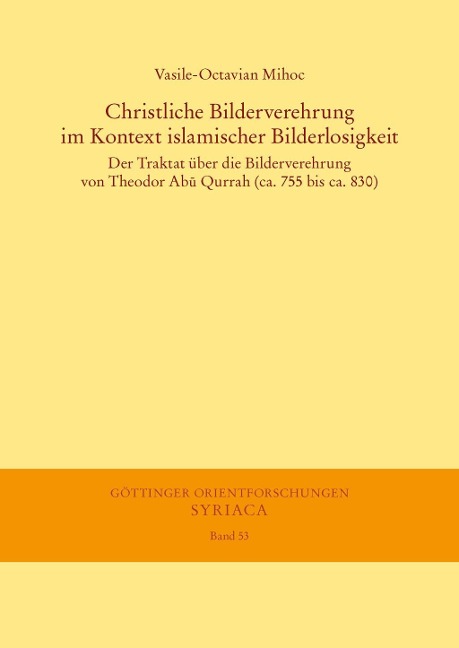 Vasile-Octavian Mihoc

Christliche Bilderverehrung im Kontext islamischer Bilderlosigkeit

Der Traktat über die Bilderverehrung von Theodor Abū Qurrah (ca. 755 bis ca. 830)

GÖTTINGER ORIENTFORSCHUNGEN
SYRIACA
Band 53